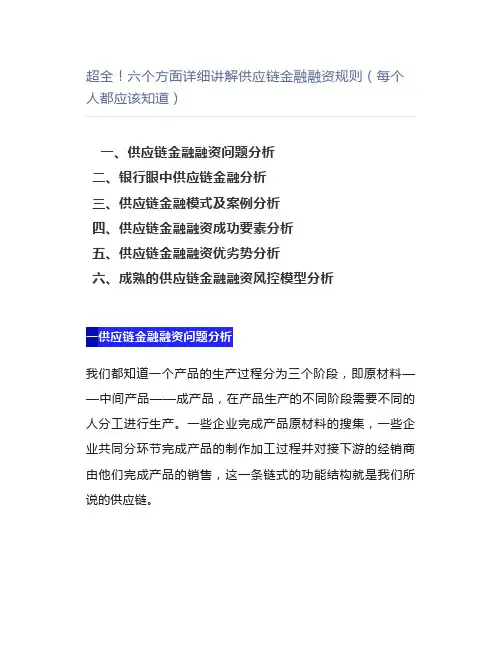 超全！六个方面详细讲解供应链金融融资规则（每个人都应该知道）

一、供应链金融融资问题分析
二、银行眼中供应链金融分析
三、供应链金融模式及案例分析
四、供应链金融融资成功要素分析
五、供应链金融融资优劣势分析
六、成熟的供应链金融融资风控模型分析

一供应链金融融资问题分析

我们都知道一个产品的生产过程分为三个阶段，即原材料——中间产品——成产品，在产品生产的不同阶段需要不同的人分工进行生产。一些企业完成产品原材料的搜集，一些企业共同分环节完成产品的制作加工过程并对接下游的经销商由他们完成产品的销售，这一条链式的功能结构就是我们所说的供应链。